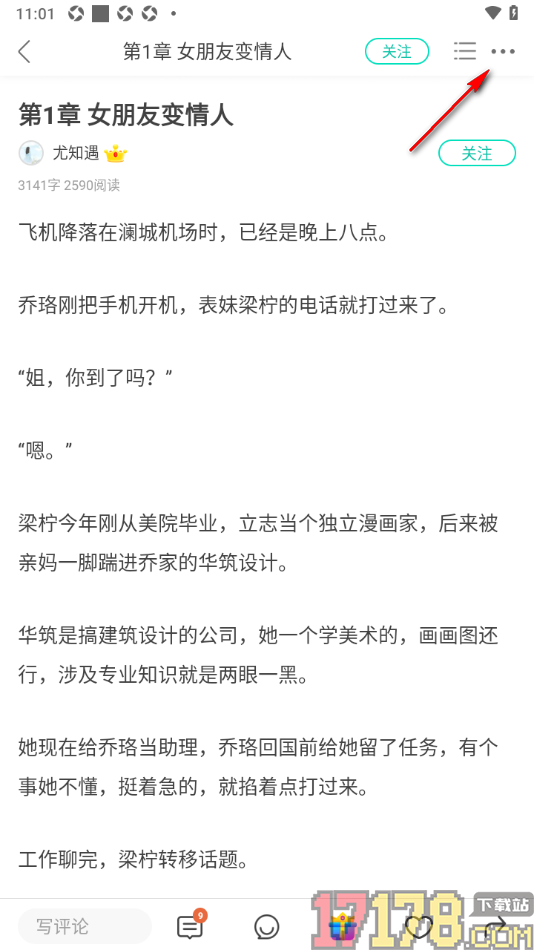 11:01

第1章 女朋友变情人 关注

第1章 女朋友变情人

尤知遇 关注

3141字 2590阅读

飞机降落在澜城机场时，已经是晚上八点。

乔珞刚把手机开机，表妹梁柠的电话就打过来了。

“姐，你到了吗？”

“嗯。”

梁柠今年刚从美院毕业，立志当个独立漫画家，后来被亲妈一脚踹进乔家的华筑设计。

华筑是搞建筑设计的公司，她一个学美术的，画画图还行，涉及专业知识就是两眼一黑。

她现在给乔珞当助理，乔珞回国前给她留了任务，有个事她不懂，挺着急的，就掐着点打过来。

工作聊完，梁柠转移话题。

写评论 9

17178.com 下载站